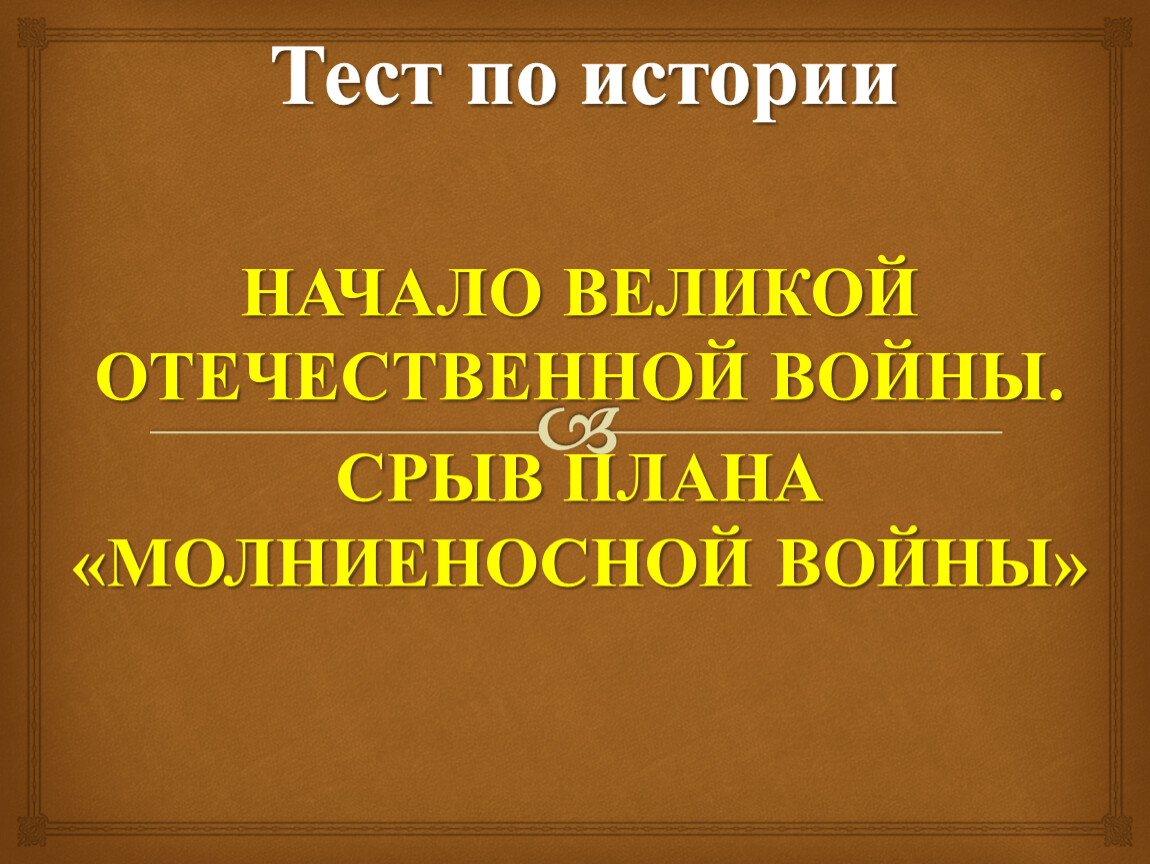 Тест по истории

НАЧАЛО ВЕЛИКОЙ ОТЕЧЕСТВЕННОЙ ВОЙНЫ.
СРЫВ ПЛАНА «МОЛНИЕНОСНОЙ ВОЙНЫ»